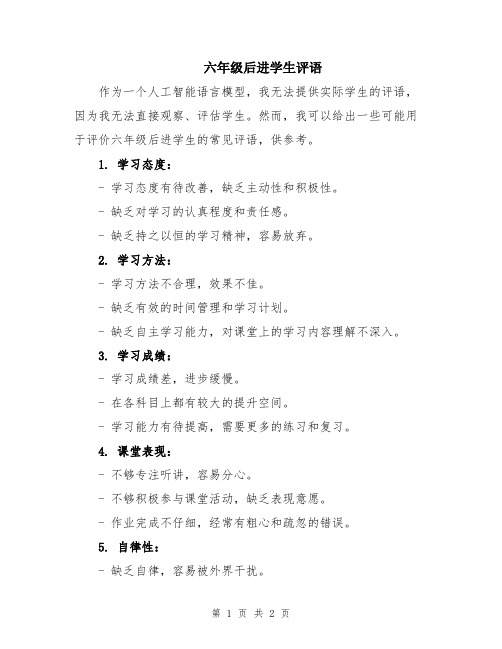 六年级后进学生评语

作为一个人工智能语言模型，我无法提供实际学生的评语，因为我无法直接观察、评估学生。然而，我可以给出一些可能用于评价六年级后进学生的常见评语，供参考。

1. 学习态度：

- 学习态度有待改善，缺乏主动性和积极性。

- 缺乏对学习的认真程度和责任感。

- 缺乏持之以恒的学习精神，容易放弃。

2. 学习方法：

- 学习方法不合理，效果不佳。

- 缺乏有效的时间管理和学习计划。

- 缺乏自主学习能力，对课堂上的学习内容理解不深入。

3. 学习成绩：

- 学习成绩差，进步缓慢。

- 在各科目上都有较大的提升空间。

- 学习能力有待提高，需要更多的练习和复习。

4. 课堂表现：

- 不够专注听讲，容易分心。

- 不够积极参与课堂活动，缺乏表现意愿。

- 作业完成不仔细，经常有粗心和疏忽的错误。

5. 自律性：

- 缺乏自律，容易被外界干扰。

第 1 页 共 2 页